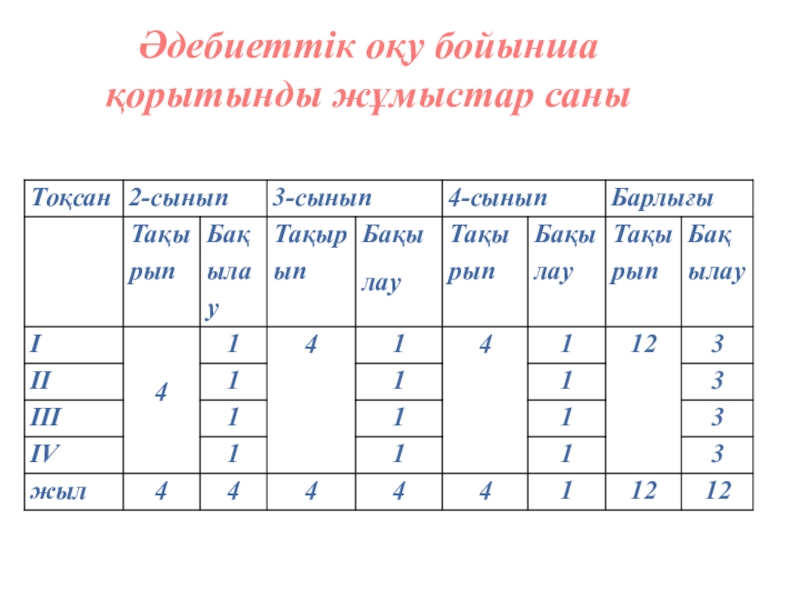 Әдебиеттік оқу бойынша қорытынды жұмыстар саны

| Тоқсан | 2-сынып | | 3-сынып | | 4-сынып | | Барлығы | |
|---|---|---|---|---|---|---|---|---|
| | Тақырып | Бақылау | Тақырып | Бақылау | Тақырып | Бақылау | Тақырып | Бақылау |
| I | 4 | 1 | 4 | 1 | 4 | 1 | 12 | 3 |
| II | | 1 | | 1 | | 1 | | 3 |
| III | | 1 | | 1 | | 1 | | 3 |
| IV | | 1 | | 1 | | 1 | | 3 |
| жыл | 4 | 4 | 4 | 4 | 4 | 1 | 12 | 12 |